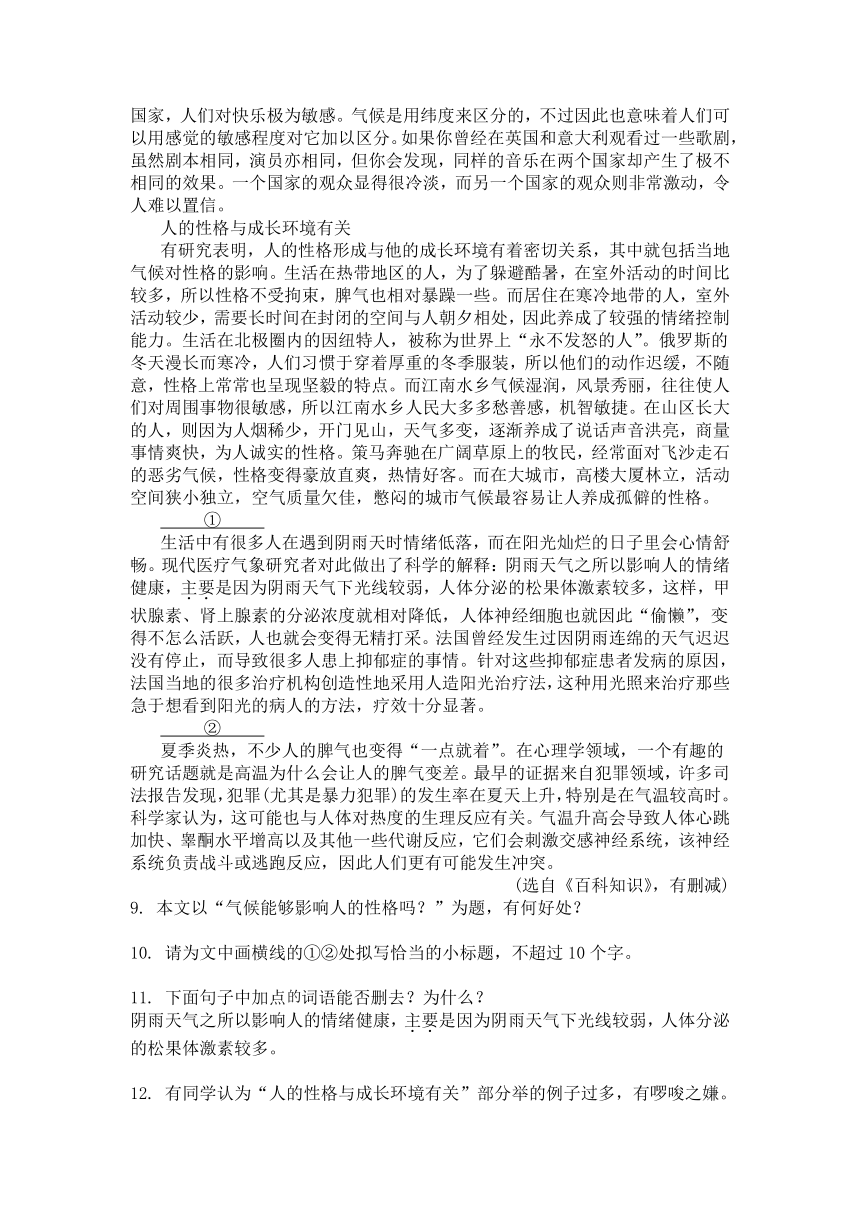 国家，人们对快乐极为敏感。气候是用纬度来区分的，不过因此也意味着人们可以用感觉的敏感程度对它加以区分。如果你曾经在英国和意大利观看过一些歌剧，虽然剧本相同，演员亦相同，但你会发现，同样的音乐在两个国家却产生了极不相同的效果。一个国家的观众显得很冷淡，而另一个国家的观众则非常激动，令人难以置信。

人的性格与成长环境有关

有研究表明，人的性格形成与他的成长环境有着密切关系，其中就包括当地气候对性格的影响。生活在热带地区的人，为了躲避酷暑，在室外活动的时间比较多，所以性格不受拘束，脾气也相对暴躁一些。而居住在寒冷地带的人，室外活动较少，需要长时间在封闭的空间与人朝夕相处，因此养成了较强的情绪控制能力。生活在北极圈内的因纽特人，被称为世界上“永不发怒的人”。俄罗斯的冬天漫长而寒冷，人们习惯于穿着厚重的冬季服装，所以他们的动作迟缓，不随意，性格上常常也呈现坚毅的特点。而江南水乡气候湿润，风景秀丽，往往使人们对周围事物很敏感，所以江南水乡人民大多多愁善感，机智敏捷。在山区长大的人，则因为人烟稀少，开门见山，天气多变，逐渐养成了说话声音洪亮，商量事情爽快，为人诚实的性格。策马奔驰在广阔草原上的牧民，经常面对飞沙走石的恶劣气候，性格变得豪放直爽，热情好客。而在大城市，高楼大厦林立，活动空间狭小独立，空气质量欠佳，憋闷的城市气候最容易让人养成孤僻的性格。

①

生活中有很多人在遇到阴雨天时情绪低落，而在阳光灿烂的日子里会心情舒畅。现代医疗气象研究者对此做出了科学的解释：阴雨天气之所以影响人的情绪健康，主要是因为阴雨天气下光线较弱，人体分泌的松果体激素较多，这样，甲状腺素、肾上腺素的分泌浓度就相对降低，人体神经细胞也就因此“偷懒”，变得不怎么活跃，人也就会变得无精打采。法国曾经发生过因阴雨连绵的天气迟迟没有停止，而导致很多人患上抑郁症的事情。针对这些抑郁症患者发病的原因，法国当地的很多治疗机构创造性地采用人造阳光治疗法，这种用光照来治疗那些急于想看到阳光的病人的方法，疗效十分显著。

②

夏季炎热，不少人的脾气也变得“一点就着”。在心理学领域，一个有趣的研究话题就是高温为什么会让人的脾气变差。最早的证据来自犯罪领域，许多司法报告发现，犯罪(尤其是暴力犯罪)的发生率在夏天上升，特别是在气温较高时。科学家认为，这可能也与人体对热度的生理反应有关。气温升高会导致人体心跳加快、睾酮水平增高以及其他一些代谢反应，它们会刺激交感神经系统，该神经系统负责战斗或逃跑反应，因此人们更有可能发生冲突。

(选自《百科知识》，有删减)

9. 本文以“气候能够影响人的性格吗？”为题，有何好处？

10. 请为文中画横线的①②处拟写恰当的小标题，不超过 10 个字。

11. 下面句子中加点的词语能否删去？为什么？
阴雨天气之所以影响人的情绪健康，主要是因为阴雨天气下光线较弱，人体分泌的松果体激素较多。

12. 有同学认为“人的性格与成长环境有关”部分举的例子过多，有啰唆之嫌。